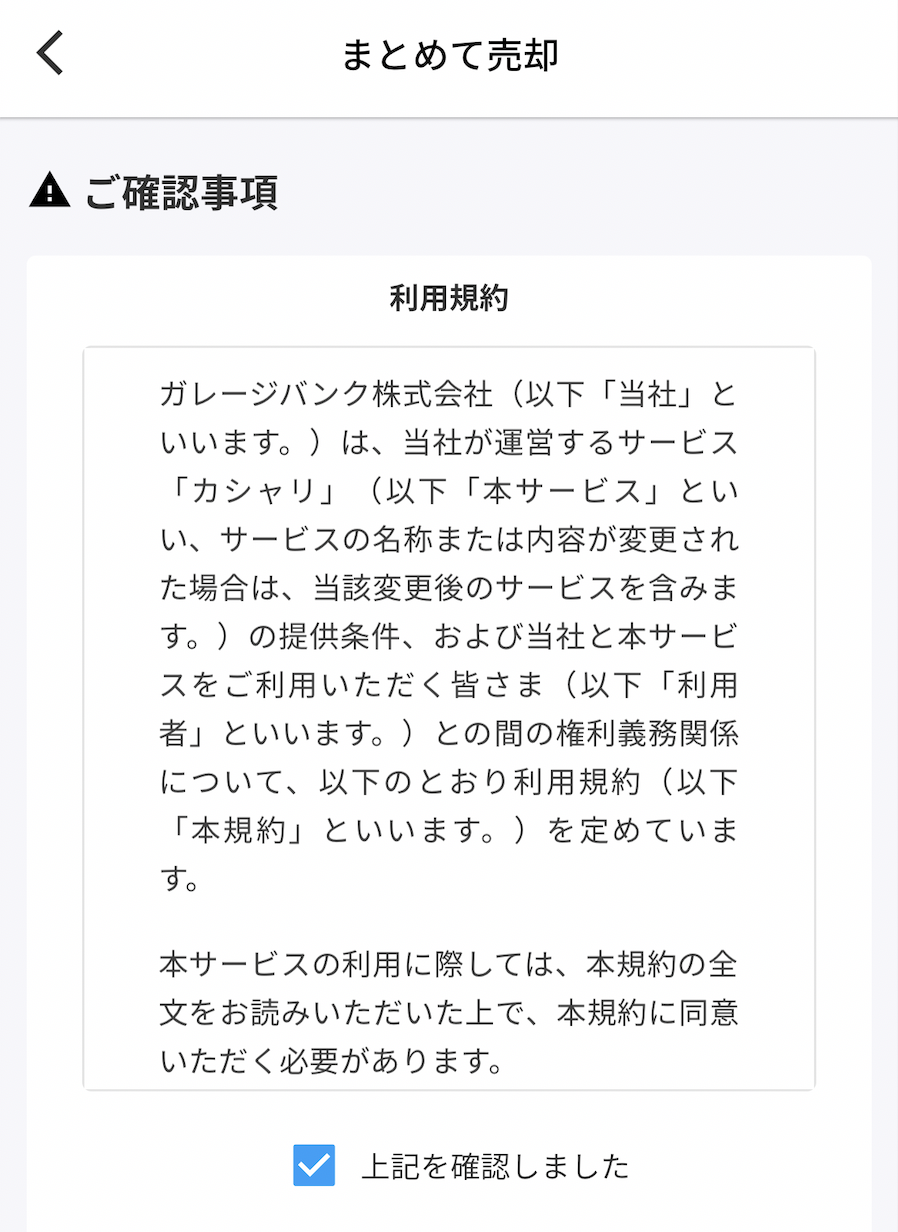 まとめて売却

ご確認事項

利用規約

ガレージバンク株式会社（以下「当社」といいます。）は、当社が運営するサービス「カシャリ」（以下「本サービス」といい、サービスの名称または内容が変更された場合は、当該変更後のサービスを含みます。）の提供条件、および当社と本サービスをご利用いただく皆さま（以下「利用者」といいます。）との間の権利義務関係について、以下のとおり利用規約（以下「本規約」といいます。）を定めています。

本サービスの利用に際しては、本規約の全文をお読みいただいた上で、本規約に同意いただく必要があります。

上記を確認しました